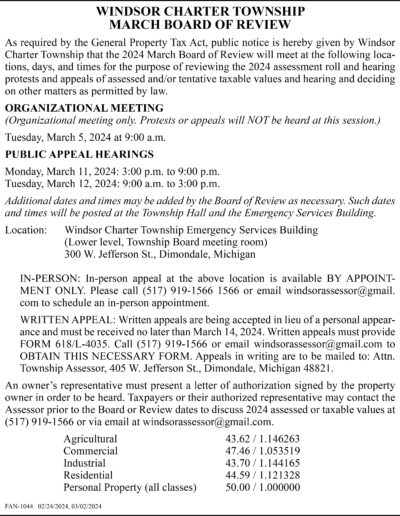 WINDSOR CHARTER TOWNSHIP
MARCH BOARD OF REVIEW

As required by the General Property Tax Act, public notice is hereby given by Windsor Charter Township that the 2024 March Board of Review will meet at the following locations, days, and times for the purpose of reviewing the 2024 assessment roll and hearing protests and appeals of assessed and/or tentative taxable values and hearing and deciding on other matters as permitted by law.

ORGANIZATIONAL MEETING
(Organizational meeting only. Protests or appeals will NOT be heard at this session.)

Tuesday, March 5, 2024 at 9:00 a.m.

PUBLIC APPEAL HEARINGS

Monday, March 11, 2024: 3:00 p.m. to 9:00 p.m.
Tuesday, March 12, 2024: 9:00 a.m. to 3:00 p.m.

Additional dates and times may be added by the Board of Review as necessary. Such dates and times will be posted at the Township Hall and the Emergency Services Building.

Location: Windsor Charter Township Emergency Services Building
(Lower level, Township Board meeting room)
300 W. Jefferson St., Dimondale, Michigan

IN-PERSON: In-person appeal at the above location is available BY APPOINTMENT ONLY. Please call (517) 919-1566 1566 or email windsorassessor@gmail.com to schedule an in-person appointment.

WRITTEN APPEAL: Written appeals are being accepted in lieu of a personal appearance and must be received no later than March 14, 2024. Written appeals must provide FORM 618/L-4035. Call (517) 919-1566 or email windsorassessor@gmail.com to OBTAIN THIS NECESSARY FORM. Appeals in writing are to be mailed to: Attn. Township Assessor, 405 W. Jefferson St., Dimondale, Michigan 48821.

An owner's representative must present a letter of authorization signed by the property owner in order to be heard. Taxpayers or their authorized representative may contact the Assessor prior to the Board or Review dates to discuss 2024 assessed or taxable values at (517) 919-1566 or via email at windsorassessor@gmail.com.

| | |
|---|---|
| Agricultural | 43.62 / 1.146263 |
| Commercial | 47.46 / 1.053519 |
| Industrial | 43.70 / 1.144165 |
| Residential | 44.59 / 1.121328 |
| Personal Property (all classes) | 50.00 / 1.000000 |

FAN-1044 02/24/2024, 03/02/2024